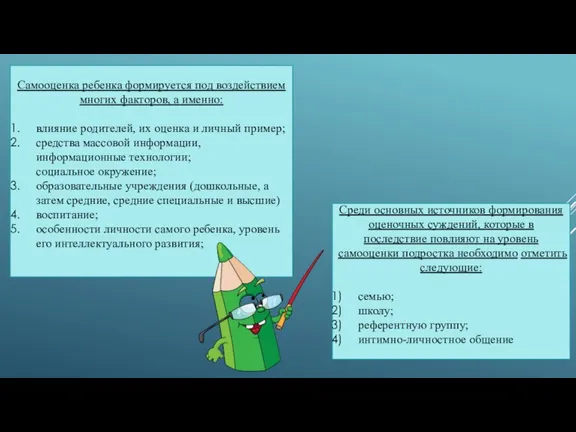 Самооценка ребенка формируется под воздействием многих факторов, а именно:

1. влияние родителей, их оценка и личный пример;
2. средства массовой информации, информационные технологии;
социальное окружение;
3. образовательные учреждения (дошкольные, а затем средние, средние специальные и высшие)
4. воспитание;
5. особенности личности самого ребенка, уровень его интеллектуального развития;

Среди основных источников формирования оценочных суждений, которые в последствие повлияют на уровень самооценки подростка необходимо отметить следующие:

1) семью;
2) школу;
3) референтную группу;
4) интимно-личностное общение